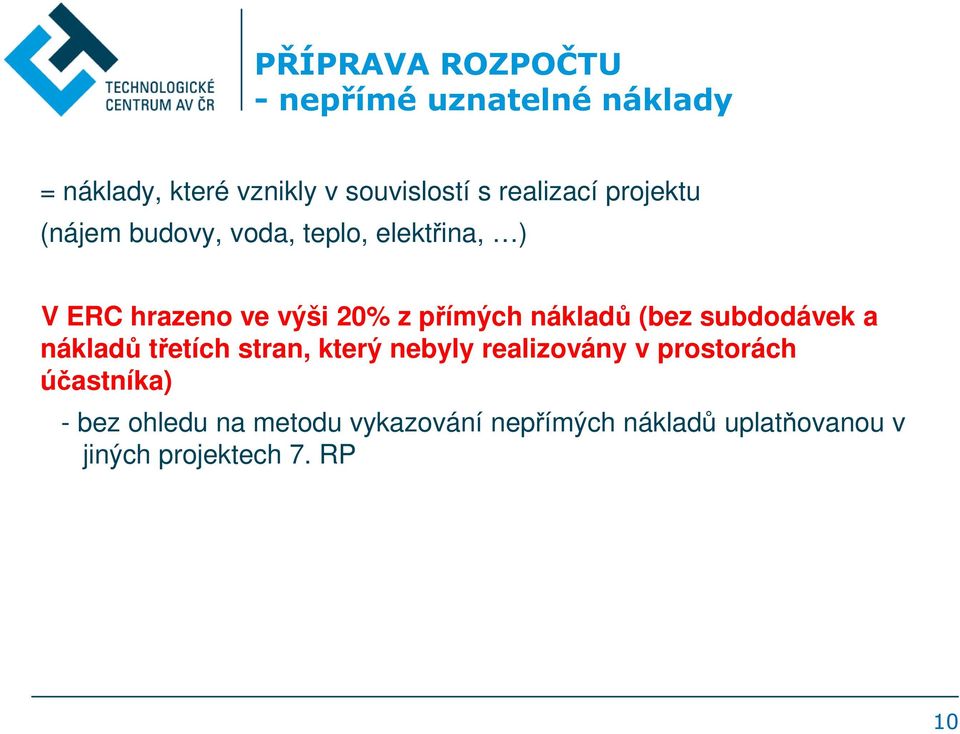 TECHNOLOGICKÉ CENTRUM AV ČR

PŘÍPRAVA ROZPOČTU
- nepřímé uznatelné náklady

= náklady, které vznikly v souvislostí s realizací projektu
(nájem budovy, voda, teplo, elektřina, …)

V ERC hrazeno ve výši 20% z přímých nákladů (bez subdodávek a nákladů třetích stran, který nebyly realizovány v prostorách účastníka)

- bez ohledu na metodu vykazování nepřímých nákladů uplatňovanou v jiných projektech 7. RP

10